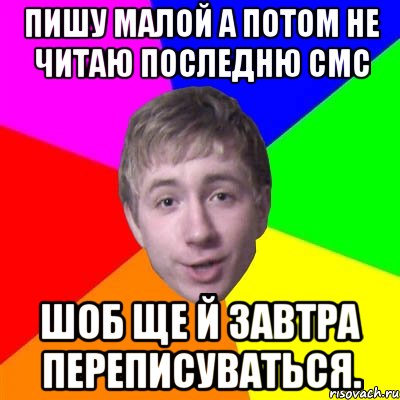 ПИШУ МАЛОЙ А ПОТОМ НЕ ЧИТАЮ ПОСЛЕДНЮ СМС

ШОБ ЩЕ Й ЗАВТРА ПЕРЕПИСУВАТЬСЯ.

risovach.ru